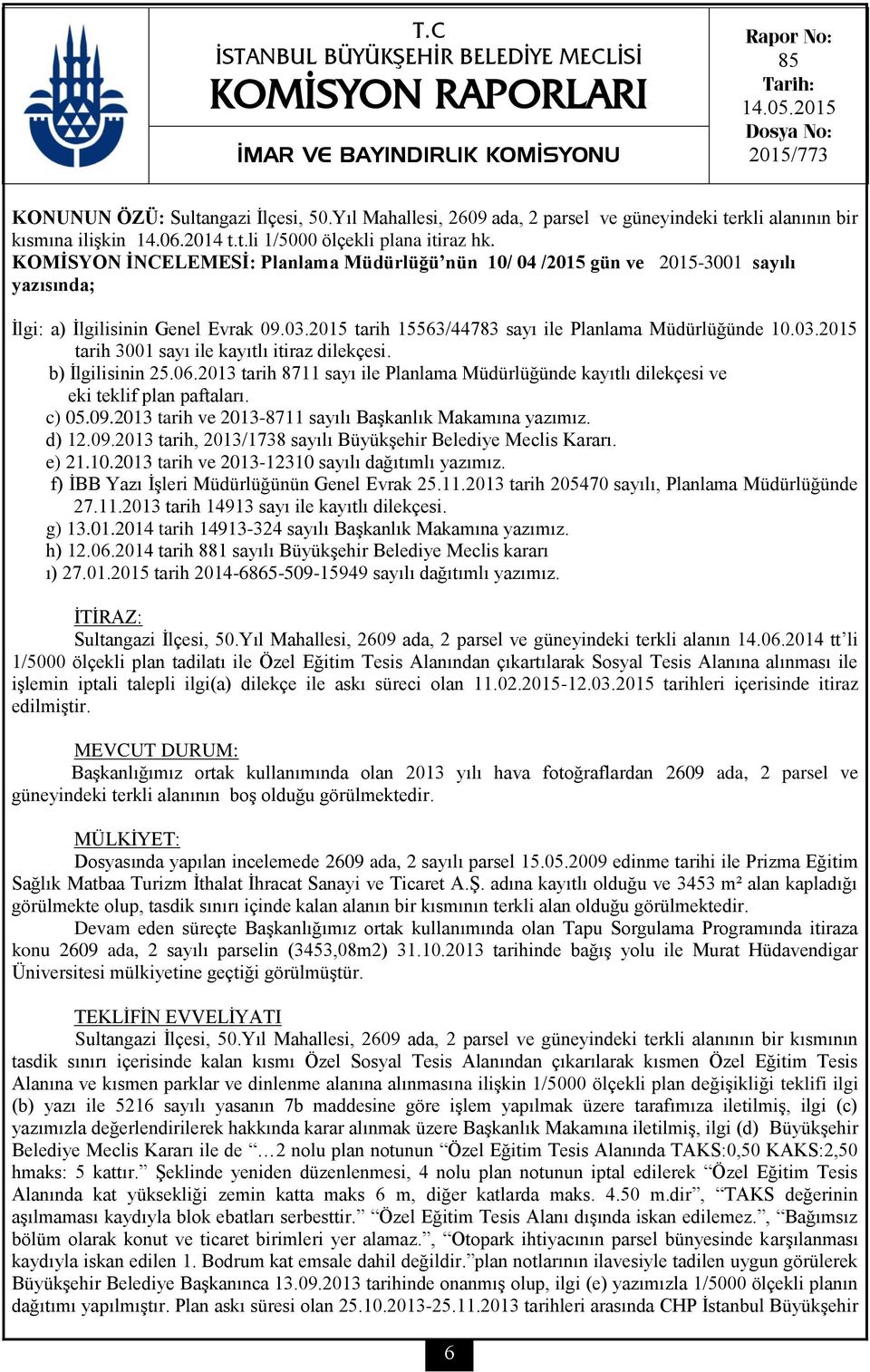 T.C
İSTANBUL BÜYÜKŞEHİR BELEDİYE MECLİSİ
KOMİSYON RAPORLARI
İMAR VE BAYINDIRLIK KOMİSYONU

Rapor No:
85
Tarih:
14.05.2015
Dosya No:
2015/773

KONUNUN ÖZÜ: Sultangazi İlçesi, 50.Yıl Mahallesi, 2609 ada, 2 parsel ve güneyindeki terkli alanının bir kısmına ilişkin 14.06.2014 t.t.li 1/5000 ölçekli plana itiraz hk.
KOMİSYON İNCELEMESİ: Planlama Müdürlüğü'nün 10/ 04 /2015 gün ve 2015-3001 sayılı yazısında;

İlgi: a) İlgilisinin Genel Evrak 09.03.2015 tarih 15563/44783 sayı ile Planlama Müdürlüğünde 10.03.2015 tarih 3001 sayı ile kayıtlı itiraz dilekçesi.
b) İlgilisinin 25.06.2013 tarih 8711 sayı ile Planlama Müdürlüğünde kayıtlı dilekçesi ve eki teklif plan paftaları.
c) 05.09.2013 tarih ve 2013-8711 sayılı Başkanlık Makamına yazımız.
d) 12.09.2013 tarih, 2013/1738 sayılı Büyükşehir Belediye Meclis Kararı.
e) 21.10.2013 tarih ve 2013-12310 sayılı dağıtımlı yazımız.
f) İBB Yazı İşleri Müdürlüğünün Genel Evrak 25.11.2013 tarih 205470 sayılı, Planlama Müdürlüğünde 27.11.2013 tarih 14913 sayı ile kayıtlı dilekçesi.
g) 13.01.2014 tarih 14913-324 sayılı Başkanlık Makamına yazımız.
h) 12.06.2014 tarih 881 sayılı Büyükşehir Belediye Meclis kararı
ı) 27.01.2015 tarih 2014-6865-509-15949 sayılı dağıtımlı yazımız.

İTİRAZ:
Sultangazi İlçesi, 50.Yıl Mahallesi, 2609 ada, 2 parsel ve güneyindeki terkli alanın 14.06.2014 tt'li 1/5000 ölçekli plan tadilatı ile Özel Eğitim Tesis Alanından çıkartılarak Sosyal Tesis Alanına alınması ile işlemin iptali talepli ilgi(a) dilekçe ile askı süreci olan 11.02.2015-12.03.2015 tarihleri içerisinde itiraz edilmiştir.

MEVCUT DURUM:
Başkanlığımız ortak kullanımında olan 2013 yılı hava fotoğraflardan 2609 ada, 2 parsel ve güneyindeki terkli alanının boş olduğu görülmektedir.

MÜLKİYET:
Dosyasında yapılan incelemede 2609 ada, 2 sayılı parsel 15.05.2009 edinme tarihi ile Prizma Eğitim Sağlık Matbaa Turizm İthalat İhracat Sanayi ve Ticaret A.Ş. adına kayıtlı olduğu ve 3453 m² alan kapladığı görülmekte olup, tasdik sınırı içinde kalan alanın bir kısmının terkli alan olduğu görülmektedir.
Devam eden süreçte Başkanlığımız ortak kullanımında olan Tapu Sorgulama Programında itiraza konu 2609 ada, 2 sayılı parselin (3453,08m2) 31.10.2013 tarihinde bağış yolu ile Murat Hüdavendigar Üniversitesi mülkiyetine geçtiği görülmüştür.

TEKLİFİN EVVELİYATI
Sultangazi İlçesi, 50.Yıl Mahallesi, 2609 ada, 2 parsel ve güneyindeki terkli alanının bir kısmının tasdik sınırı içerisinde kalan kısmı Özel Sosyal Tesis Alanından çıkarılarak kısmen Özel Eğitim Tesis Alanına ve kısmen parklar ve dinlenme alanına alınmasına ilişkin 1/5000 ölçekli plan değişikliği teklifi ilgi (b) yazı ile 5216 sayılı yasanın 7b maddesine göre işlem yapılmak üzere tarafımıza iletilmiş, ilgi (c) yazımızla değerlendirilerek hakkında karar alınmak üzere Başkanlık Makamına iletilmiş, ilgi (d) Büyükşehir Belediye Meclis Kararı ile de "…2 nolu plan notunun "Özel Eğitim Tesis Alanında TAKS:0,50 KAKS:2,50 hmaks: 5 kattır." Şeklinde yeniden düzenlenmesi, 4 nolu plan notunun iptal edilerek "Özel Eğitim Tesis Alanında kat yüksekliği zemin katta maks 6 m, diğer katlarda maks. 4.50 m.dir", "TAKS değerinin aşılmaması kaydıyla blok ebatları serbesttir." "Özel Eğitim Tesis Alanı dışında iskan edilemez.", "Bağımsız bölüm olarak konut ve ticaret birimleri yer alamaz.", "Otopark ihtiyacının parsel bünyesinde karşılanması kaydıyla iskan edilen 1. Bodrum kat emsale dahil değildir."plan notlarının ilavesiyle tadilen uygun görülerek Büyükşehir Belediye Başkanınca 13.09.2013 tarihinde onanmış olup, ilgi (e) yazımızla 1/5000 ölçekli planın dağıtımı yapılmıştır. Plan askı süresi olan 25.10.2013-25.11.2013 tarihleri arasında CHP İstanbul Büyükşehir

6